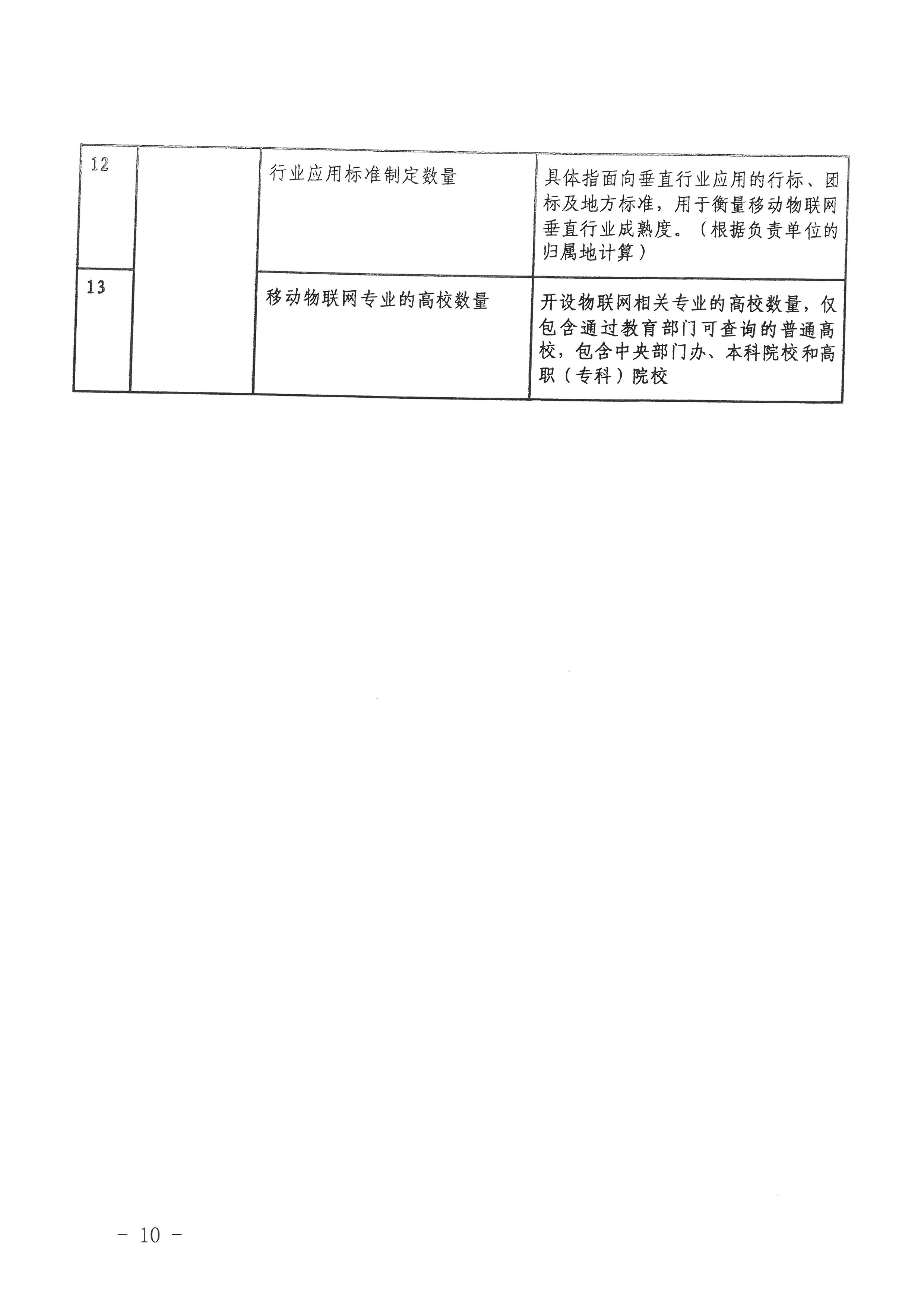 | 12 |  | 行业应用标准制定数量 | 具体指面向垂直行业应用的行标、团标及地方标准，用于衡量移动物联网垂直行业成熟度。（根据负责单位的归属地计算） |
|---|---|---|---|
| 13 |  | 移动物联网专业的高校数量 | 开设物联网相关专业的高校数量，仅包含通过教育部门可查询的普通高校，包含中央部门办、本科院校和高职（专科）院校 |

－ 10 －